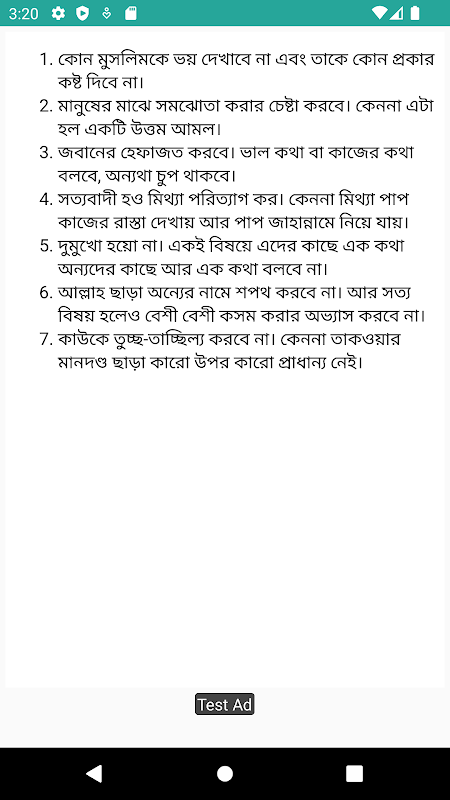 3:20

1. কোন মুসলিমকে ভয় দেখাবে না এবং তাকে কোন প্রকার কষ্ট দিবে না।
2. মানুষের মাঝে সমঝোতা করার চেষ্টা করবে। কেননা এটা হল একটি উত্তম আমল।
3. জবানের হেফাজত করবে। ভাল কথা বা কাজের কথা বলবে, অন্যথা চুপ থাকবে।
4. সত্যবাদী হও মিথ্যা পরিত্যাগ কর। কেননা মিথ্যা পাপ কাজের রাস্তা দেখায় আর পাপ জাহান্নামে নিয়ে যায়।
5. দুমুখো হয়ো না। একই বিষয়ে এদের কাছে এক কথা অন্যদের কাছে আর এক কথা বলবে না।
6. আল্লাহ ছাড়া অন্যের নামে শপথ করবে না। আর সত্য বিষয় হলেও বেশী বেশী কসম করার অভ্যাস করবে না।
7. কাউকে তুচ্ছ-তাচ্ছিল্য করবে না। কেননা তাকওয়ার মানদণ্ড ছাড়া কারো উপর কারো প্রাধান্য নেই।

Test Ad